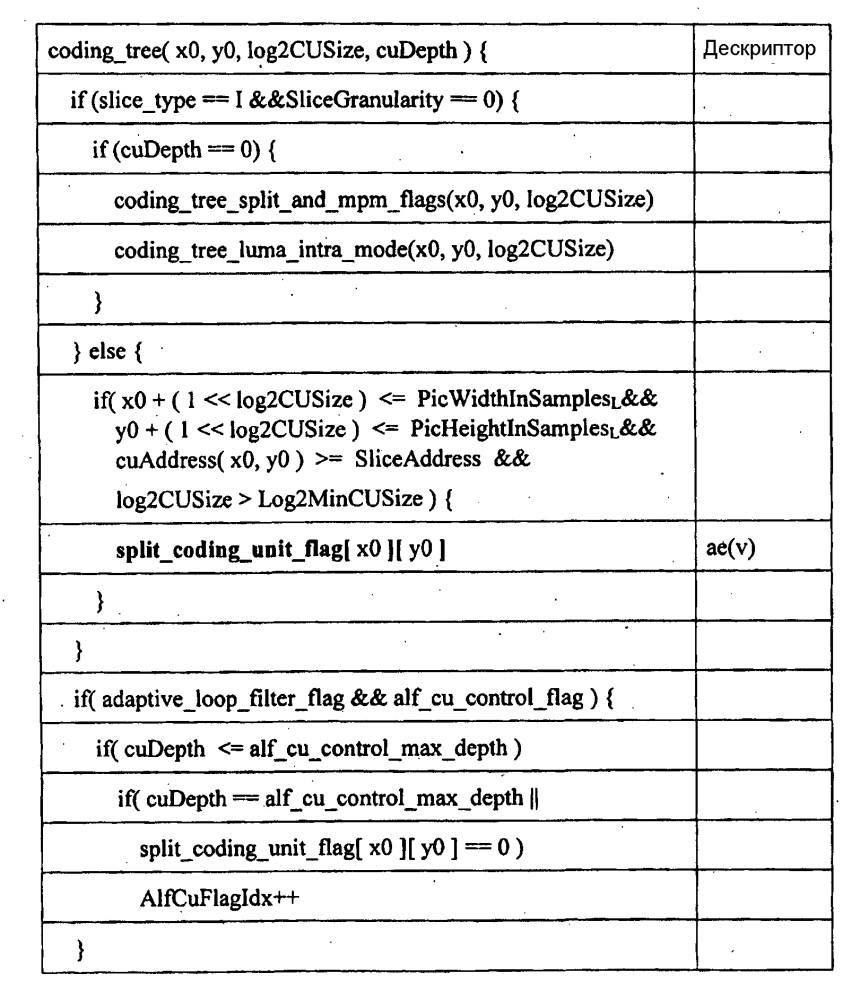 | coding_tree( x0, y0, log2CUSize, cuDepth ) { | Дескриптор |
|---|---|
| if (slice_type == I &&SliceGranularity == 0) { | |
| if (cuDepth == 0) { | |
| coding_tree_split_and_mpm_flags(x0, y0, log2CUSize) | |
| coding_tree_luma_intra_mode(x0, y0, log2CUSize) | |
| } | |
| } else { | |
| if( x0 + ( 1 << log2CUSize ) <= PicWidthInSamples$_L$&& y0 + ( 1 << log2CUSize ) <= PicHeightInSamples$_L$&& cuAddress( x0, y0 ) >= SliceAddress && log2CUSize > Log2MinCUSize ) { | |
| **split_coding_unit_flag[ x0 ][ y0 ]** | ae(v) |
| } | |
| } | |
| if( adaptive_loop_filter_flag && alf_cu_control_flag ) { | |
| if( cuDepth <= alf_cu_control_max_depth ) | |
| if( cuDepth == alf_cu_control_max_depth \|\| | |
| split_coding_unit_flag[ x0 ][ y0 ] == 0 ) | |
| AlfCuFlagIdx++ | |
| } | |